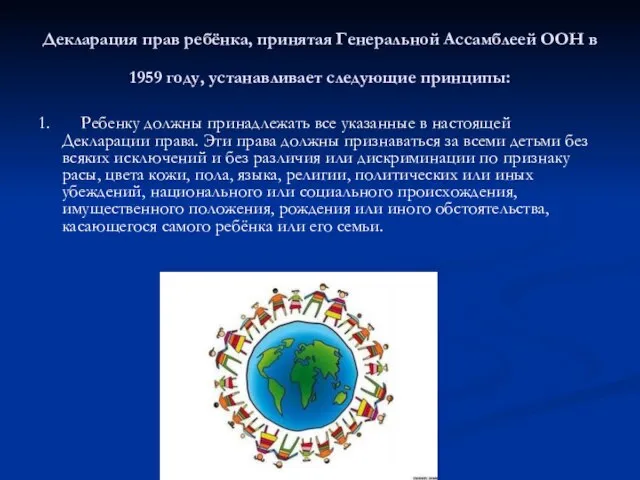 Декларация прав ребёнка, принятая Генеральной Ассамблеей ООН в 1959 году, устанавливает следующие принципы:

1. Ребенку должны принадлежать все указанные в настоящей Декларации права. Эти права должны признаваться за всеми детьми без всяких исключений и без различия или дискриминации по признаку расы, цвета кожи, пола, языка, религии, политических или иных убеждений, национального или социального происхождения, имущественного положения, рождения или иного обстоятельства, касающегося самого ребёнка или его семьи.